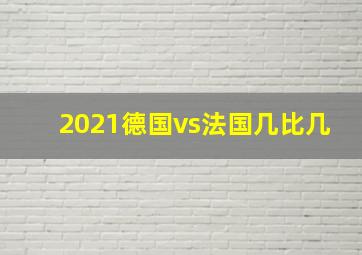 2021德国vs法国几比几